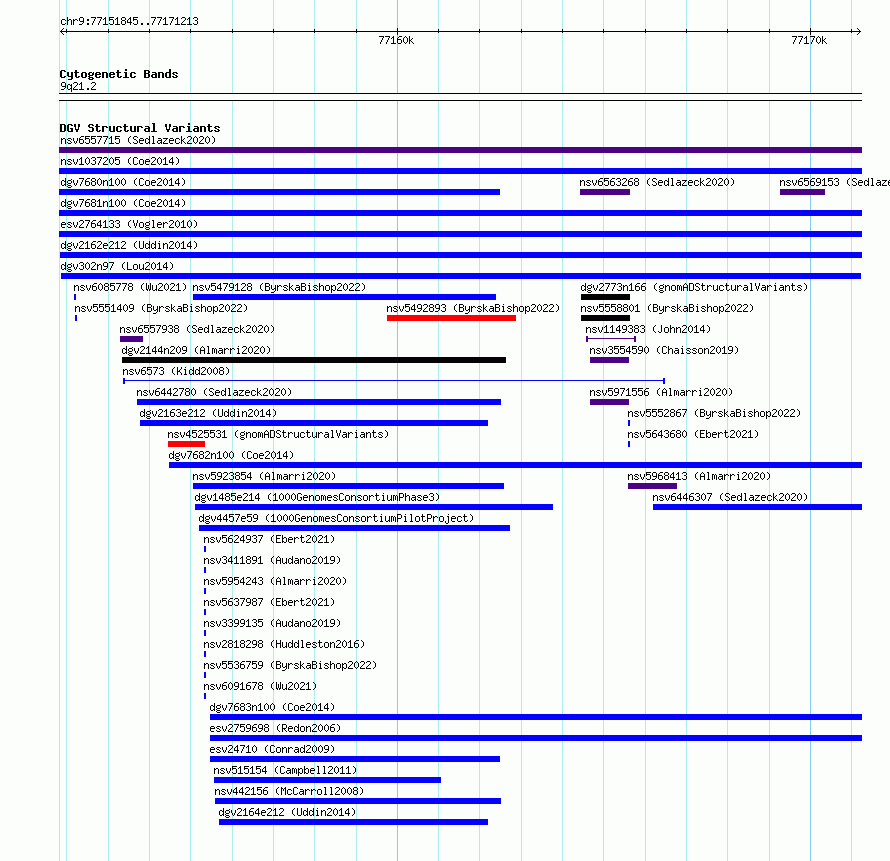 chr9:77151845..77171213

77160k

77170k

Cytogenetic Bands
9q21.2

DGV Structural Variants
nsv6557715 (Sedlazeck2020)
nsv1037205 (Coe2014)
dgv7680n100 (Coe2014)
nsv6563268 (Sedlazeck2020)
nsv6569153 (Sedlaze
dgv7681n100 (Coe2014)
esv2764133 (Vogler2010)
dgv2162e212 (Uddin2014)
dgv302n97 (Lou2014)
nsv6085778 (Wu2021)
nsv5479128 (ByrskaBishop2022)
dgv2773n166 (gnomADStructuralVariants)
nsv5551409 (ByrskaBishop2022)
nsv5492893 (ByrskaBishop2022)
nsv5558801 (ByrskaBishop2022)
nsv6557938 (Sedlazeck2020)
nsv1149383 (John2014)
dgv2144n209 (Almarri2020)
nsv3554590 (Chaisson2019)
nsv6573 (Kidd2008)
nsv6442780 (Sedlazeck2020)
nsv5971556 (Almarri2020)
dgv2163e212 (Uddin2014)
nsv5552867 (ByrskaBishop2022)
nsv4525531 (gnomADStructuralVariants)
nsv5643680 (Ebert2021)
dgv7682n100 (Coe2014)
nsv5923854 (Almarri2020)
nsv5968413 (Almarri2020)
dgv1485e214 (1000GenomesConsortiumPhase3)
nsv6446307 (Sedlazeck2020)
dgv4457e59 (1000GenomesConsortiumPilotProject)
nsv5624937 (Ebert2021)
nsv3411891 (Audano2019)
nsv5954243 (Almarri2020)
nsv5637987 (Ebert2021)
nsv3399135 (Audano2019)
nsv2818298 (Huddleston2016)
nsv5536759 (ByrskaBishop2022)
nsv6091678 (Wu2021)
dgv7683n100 (Coe2014)
esv2759698 (Redon2006)
esv24710 (Conrad2009)
nsv515154 (Campbell2011)
nsv442156 (McCarroll2008)
dgv2164e212 (Uddin2014)